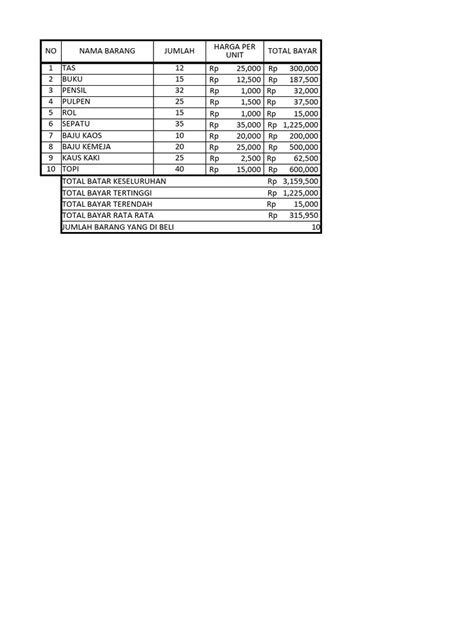 | NO | NAMA BARANG | JUMLAH | HARGA PER UNIT | TOTAL BAYAR |
|---|---|---|---|---|
| 1 | TAS | 12 | Rp 25,000 | Rp 300,000 |
| 2 | BUKU | 15 | Rp 12,500 | Rp 187,500 |
| 3 | PENSIL | 32 | Rp 1,000 | Rp 32,000 |
| 4 | PULPEN | 25 | Rp 1,500 | Rp 37,500 |
| 5 | ROL | 15 | Rp 1,000 | Rp 15,000 |
| 6 | SEPATU | 35 | Rp 35,000 | Rp 1,225,000 |
| 7 | BAJU KAOS | 10 | Rp 20,000 | Rp 200,000 |
| 8 | BAJU KEMEJA | 20 | Rp 25,000 | Rp 500,000 |
| 9 | KAUS KAKI | 25 | Rp 2,500 | Rp 62,500 |
| 10 | TOPI | 40 | Rp 15,000 | Rp 600,000 |
| | TOTAL BATAR KESELURUHAN | | | Rp 3,159,500 |
| | TOTAL BAYAR TERTINGGI | | | Rp 1,225,000 |
| | TOTAL BAYAR TERENDAH | | | Rp 15,000 |
| | TOTAL BAYAR RATA RATA | | | Rp 315,950 |
| | JUMLAH BARANG YANG DI BELI | | | 10 |